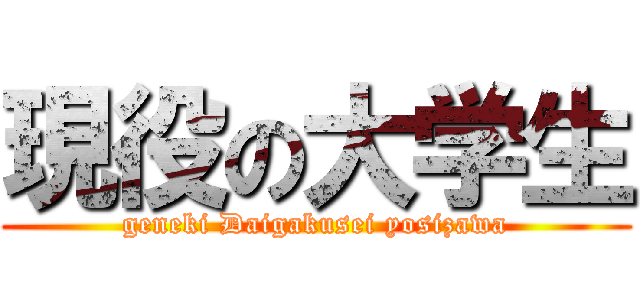 現役の大学生
geneki Daigakusei yosizawa